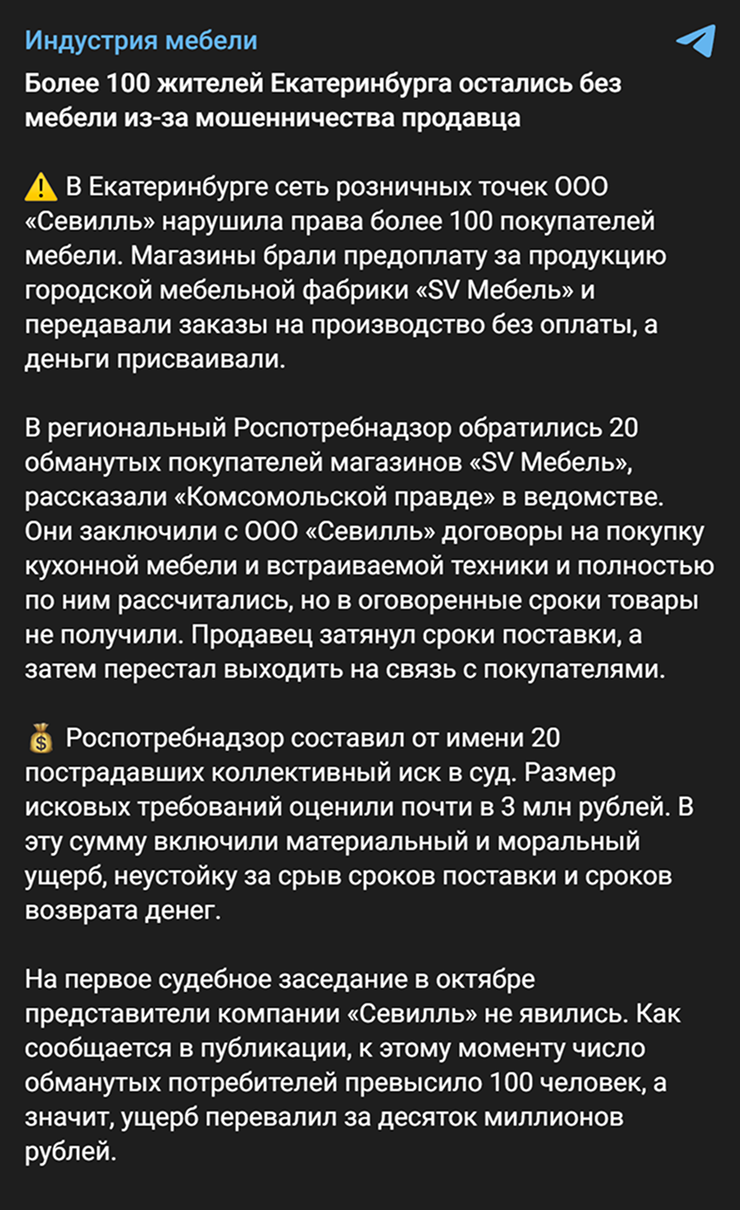 Индустрия мебели

Более 100 жителей Екатеринбурга остались без мебели из-за мошенничества продавца

⚠️ В Екатеринбурге сеть розничных точек ООО «Севилль» нарушила права более 100 покупателей мебели. Магазины брали предоплату за продукцию городской мебельной фабрики «SV Мебель» и передавали заказы на производство без оплаты, а деньги присваивали.

В региональный Роспотребнадзор обратились 20 обманутых покупателей магазинов «SV Мебель», рассказали «Комсомольской правде» в ведомстве. Они заключили с ООО «Севилль» договоры на покупку кухонной мебели и встраиваемой техники и полностью по ним рассчитались, но в оговоренные сроки товары не получили. Продавец затянул сроки поставки, а затем перестал выходить на связь с покупателями.

💰 Роспотребнадзор составил от имени 20 пострадавших коллективный иск в суд. Размер исковых требований оценили почти в 3 млн рублей. В эту сумму включили материальный и моральный ущерб, неустойку за срыв сроков поставки и сроков возврата денег.

На первое судебное заседание в октябре представители компании «Севилль» не явились. Как сообщается в публикации, к этому моменту число обманутых потребителей превысило 100 человек, а значит, ущерб перевалил за десяток миллионов рублей.